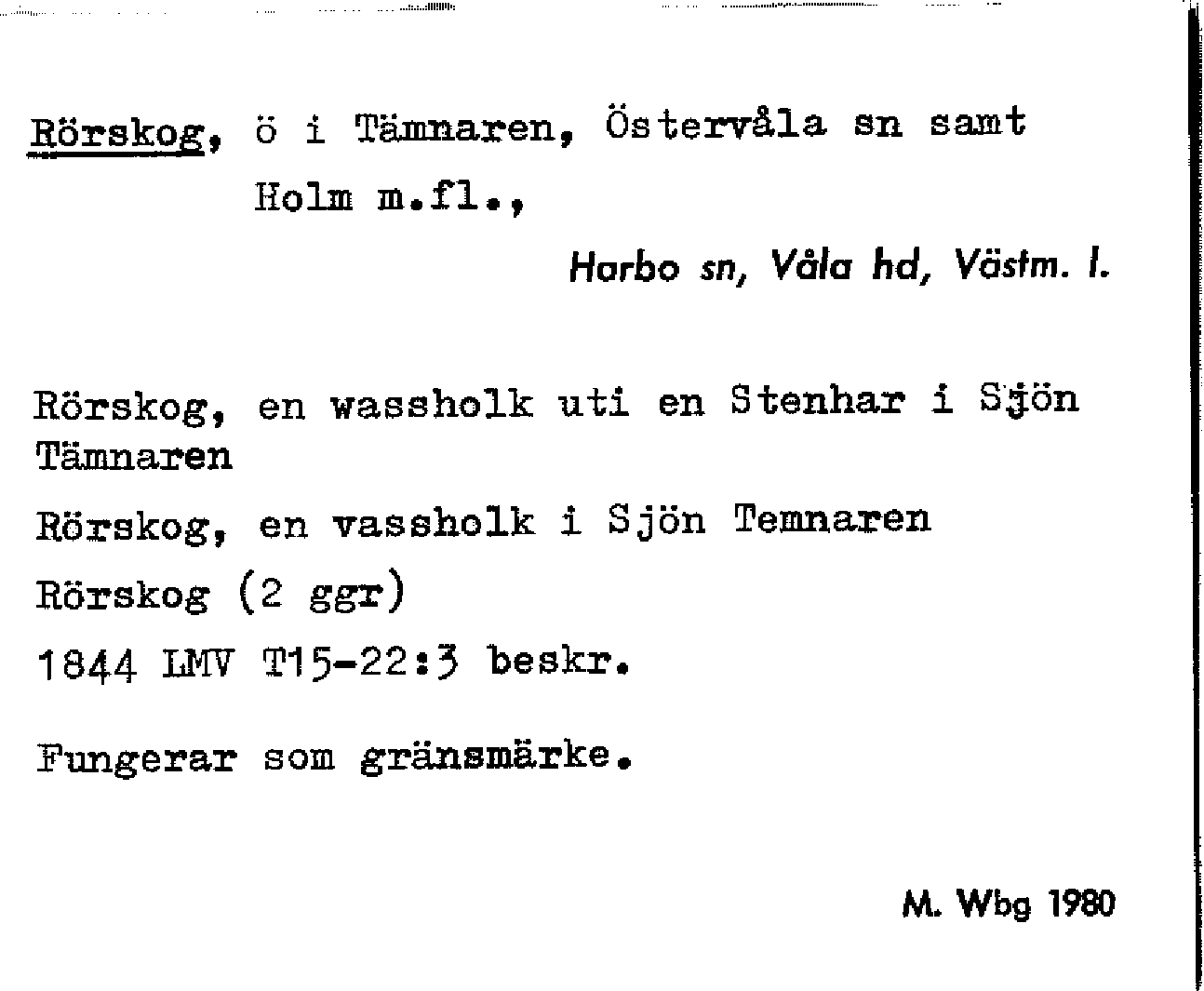 Rörskog, ö i Tämnaren, Östervåla sn samt Holm m.fl.,

Harbo sn, Våla hd, Västm. l.

Rörskog, en wassholk uti en Stenhar i Sjön Tämnaren

Rörskog, en vassholk i Sjön Temnaren

Rörskog (2 ggr)

1844 LMV T15-22:3 beskr.

Fungerar som gränsmärke.

M. Wbg 1980